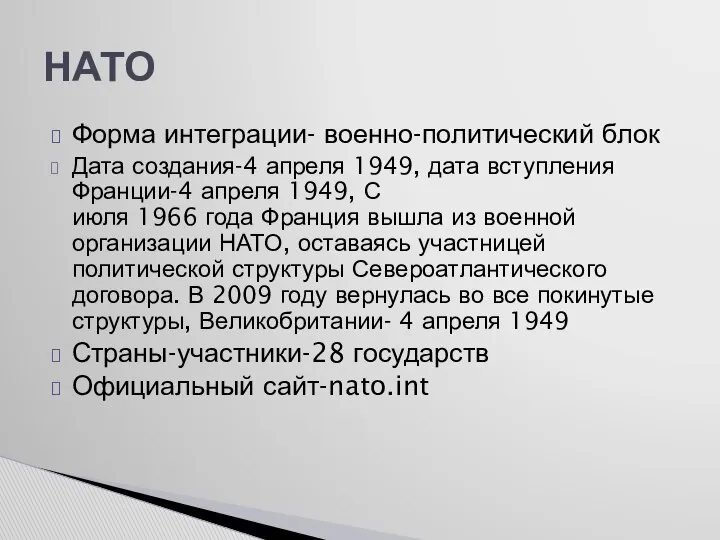 НАТО

Форма интеграции- военно-политический блок

Дата создания-4 апреля 1949, дата вступления Франции-4 апреля 1949, С июля 1966 года Франция вышла из военной организации НАТО, оставаясь участницей политической структуры Североатлантического договора. В 2009 году вернулась во все покинутые структуры, Великобритании- 4 апреля 1949

Страны-участники-28 государств

Официальный сайт-nato.int